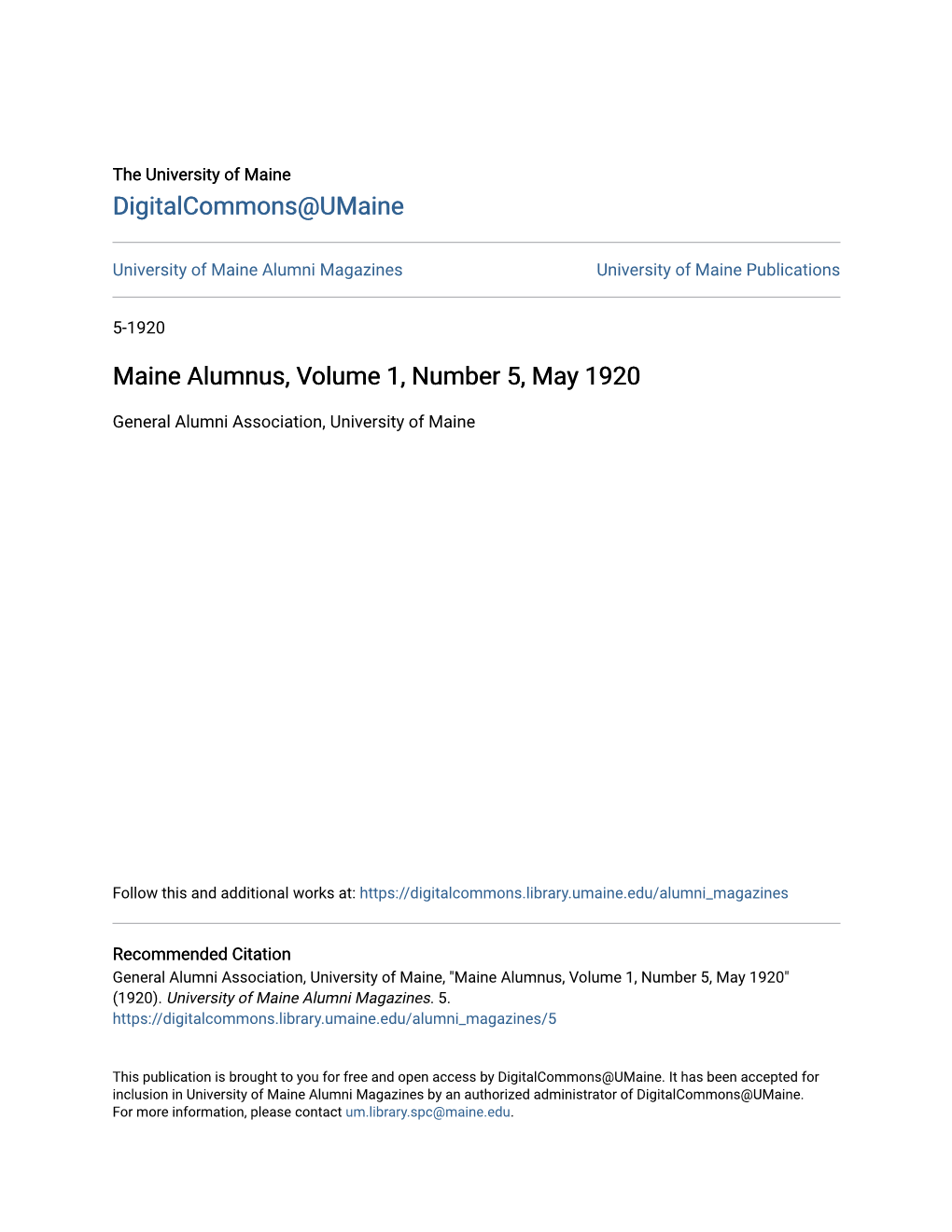 The University of Maine
DigitalCommons@UMaine

University of Maine Alumni Magazines

University of Maine Publications

5-1920

Maine Alumnus, Volume 1, Number 5, May 1920

General Alumni Association, University of Maine

Follow this and additional works at: https://digitalcommons.library.umaine.edu/alumni_magazines

Recommended Citation
General Alumni Association, University of Maine, "Maine Alumnus, Volume 1, Number 5, May 1920" (1920). University of Maine Alumni Magazines. 5.
https://digitalcommons.library.umaine.edu/alumni_magazines/5

This publication is brought to you for free and open access by DigitalCommons@UMaine. It has been accepted for inclusion in University of Maine Alumni Magazines by an authorized administrator of DigitalCommons@UMaine. For more information, please contact um.library.spc@maine.edu.